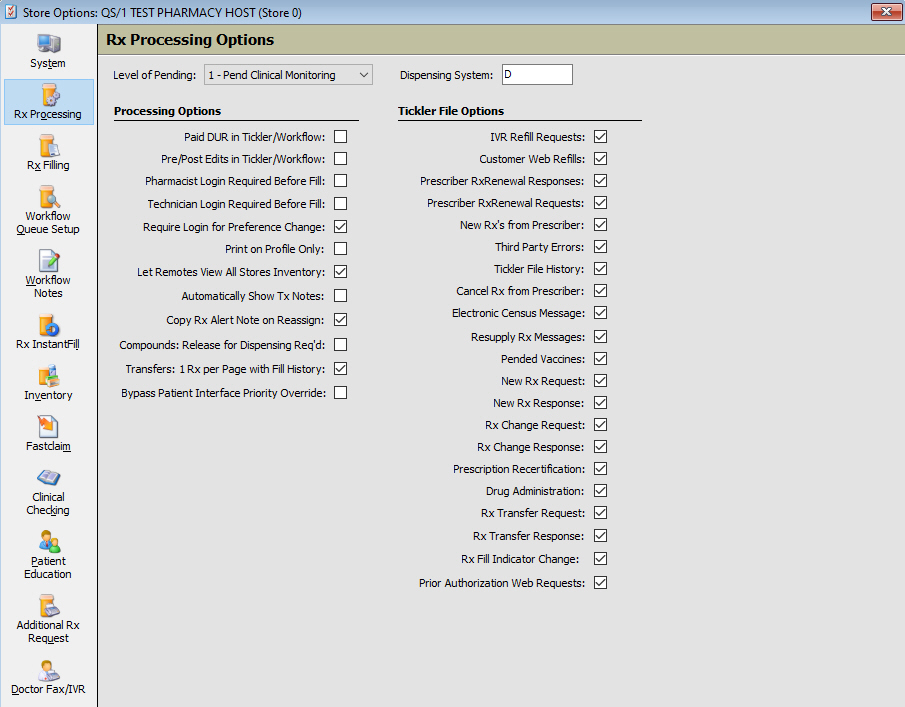 Store Options: QS/1 TEST PHARMACY HOST (Store 0)

System
Rx Processing
Rx Filling
Workflow Queue Setup
Workflow Notes
Rx InstantFill
Inventory
Fastclaim
Clinical Checking
Patient Education
Additional Rx Request
Doctor Fax/IVR

Rx Processing Options

Level of Pending: 1 - Pend Clinical Monitoring
Dispensing System: D

Processing Options

Paid DUR in Tickler/Workflow:
Pre/Post Edits in Tickler/Workflow:
Pharmacist Login Required Before Fill:
Technician Login Required Before Fill:
Require Login for Preference Change:
Print on Profile Only:
Let Remotes View All Stores Inventory:
Automatically Show Tx Notes:
Copy Rx Alert Note on Reassign:
Compounds: Release for Dispensing Req'd:
Transfers: 1 Rx per Page with Fill History:
Bypass Patient Interface Priority Override:

Tickler File Options

IVR Refill Requests:
Customer Web Refills:
Prescriber RxRenewal Responses:
Prescriber RxRenewal Requests:
New Rx's from Prescriber:
Third Party Errors:
Tickler File History:
Cancel Rx from Prescriber:
Electronic Census Message:
Resupply Rx Messages:
Pended Vaccines:
New Rx Request:
New Rx Response:
Rx Change Request:
Rx Change Response:
Prescription Recertification:
Drug Administration:
Rx Transfer Request:
Rx Transfer Response:
Rx Fill Indicator Change:
Prior Authorization Web Requests: